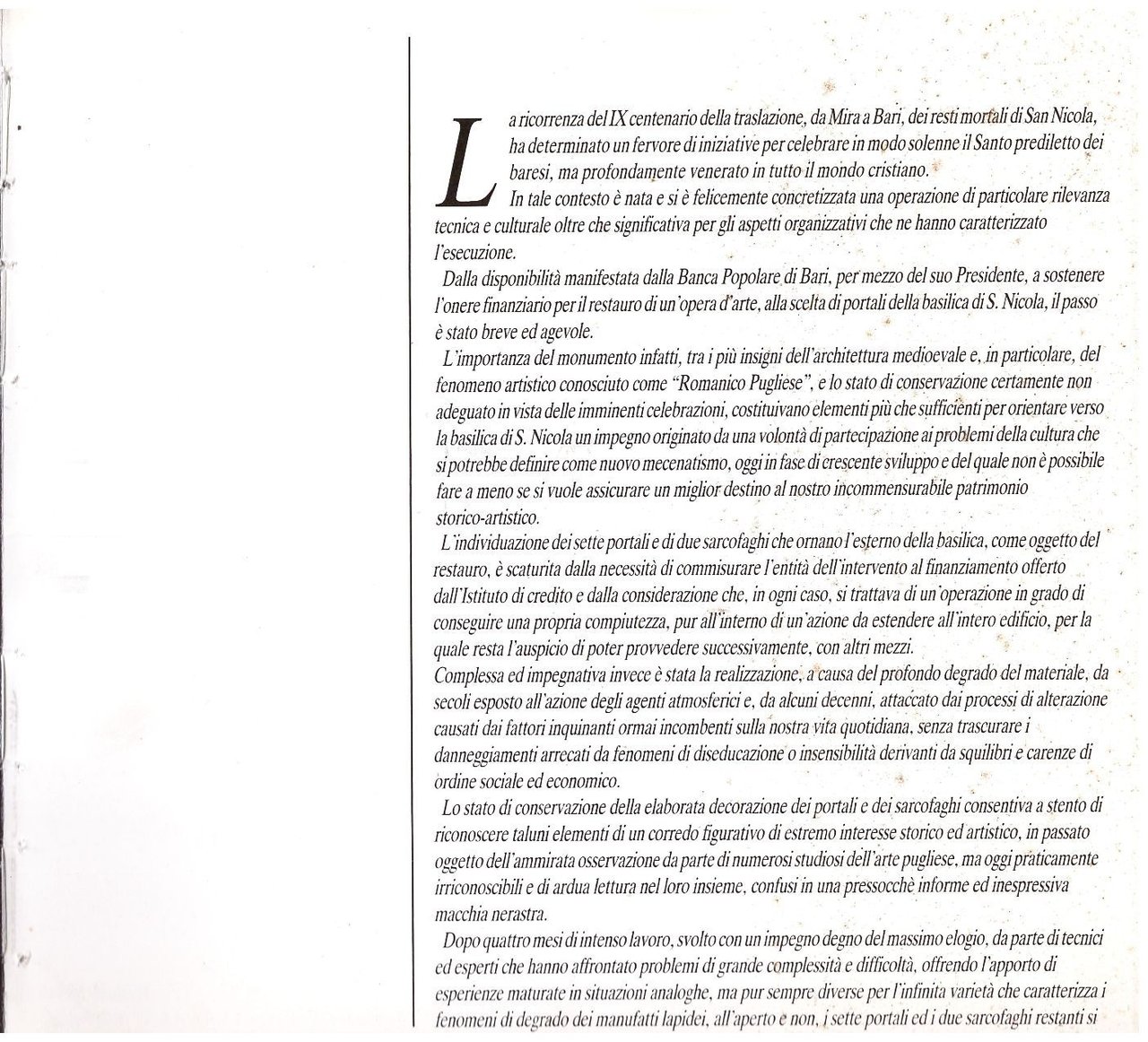 La ricorrenza del IX centenario della traslazione, da Mira a Bari, dei resti mortali di San Nicola, ha determinato un fervore di iniziative per celebrare in modo solenne il Santo prediletto dei baresi, ma profondamente venerato in tutto il mondo cristiano.
In tale contesto è nata e si è felicemente concretizzata una operazione di particolare rilevanza tecnica e culturale oltre che significativa per gli aspetti organizzativi che ne hanno caratterizzato l'esecuzione.
Dalla disponibilità manifestata dalla Banca Popolare di Bari, per mezzo del suo Presidente, a sostenere l'onere finanziario per il restauro di un'opera d'arte, alla scelta di portali della basilica di S. Nicola, il passo è stato breve ed agevole.
L'importanza del monumento infatti, tra i più insigni dell'architettura medioevale e, in particolare, del fenomeno artistico conosciuto come "Romanico Pugliese", e lo stato di conservazione certamente non adeguato in vista delle imminenti celebrazioni, costituivano elementi più che sufficienti per orientare verso la basilica di S. Nicola un impegno originato da una volontà di partecipazione ai problemi della cultura che si potrebbe definire come nuovo mecenatismo, oggi in fase di crescente sviluppo e del quale non è possibile fare a meno se si vuole assicurare un miglior destino al nostro incommensurabile patrimonio storico-artistico.
L'individuazione dei sette portali e di due sarcofaghi che ornano l'esterno della basilica, come oggetto del restauro, è scaturita dalla necessità di commisurare l'entità dell'intervento al finanziamento offerto dall'Istituto di credito e dalla considerazione che, in ogni caso, si trattava di un'operazione in grado di conseguire una propria compiutezza, pur all'interno di un'azione da estendere all'intero edificio, per la quale resta l'auspicio di poter provvedere successivamente, con altri mezzi.
Complessa ed impegnativa invece è stata la realizzazione, a causa del profondo degrado del materiale, da secoli esposto all'azione degli agenti atmosferici e, da alcuni decenni, attaccato dai processi di alterazione causati dai fattori inquinanti ormai incombenti sulla nostra vita quotidiana, senza trascurare i danneggiamenti arrecati da fenomeni di diseducazione o insensibilità derivanti da squilibri e carenze di ordine sociale ed economico.
Lo stato di conservazione della elaborata decorazione dei portali e dei sarcofaghi consentiva a stento di riconoscere taluni elementi di un corredo figurativo di estremo interesse storico ed artistico, in passato oggetto dell'ammirata osservazione da parte di numerosi studiosi dell'arte pugliese, ma oggi praticamente irriconoscibili e di ardua lettura nel loro insieme, confusi in una pressocchè informe ed inespressiva macchia nerastra.
Dopo quattro mesi di intenso lavoro, svolto con un impegno degno del massimo elogio, da parte di tecnici ed esperti che hanno affrontato problemi di grande complessità e difficoltà, offrendo l'apporto di esperienze maturate in situazioni analoghe, ma pur sempre diverse per l'infinita varietà che caratterizza i fenomeni di degrado dei manufatti lapidei, all'aperto e non, i sette portali ed i due sarcofaghi restanti si